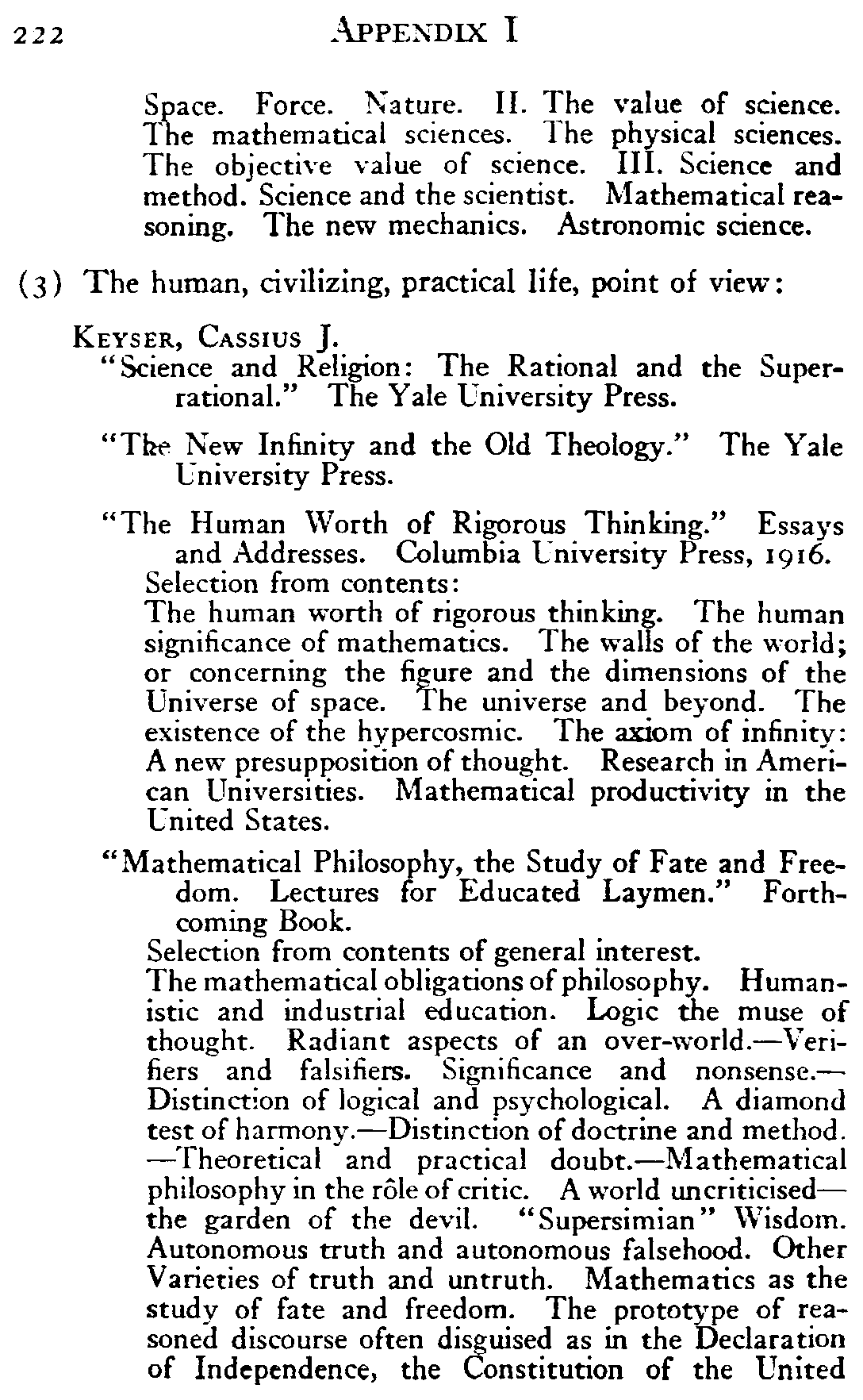 222 APPENDIX I

Space. Force. Nature. II. The value of science. The mathematical sciences. The physical sciences. The objective value of science. III. Science and method. Science and the scientist. Mathematical reasoning. The new mechanics. Astronomic science.

(3) The human, civilizing, practical life, point of view:

KEYSER, CASSIUS J.
"Science and Religion: The Rational and the Superrational." The Yale University Press.

"The New Infinity and the Old Theology." The Yale University Press.

"The Human Worth of Rigorous Thinking." Essays and Addresses. Columbia University Press, 1916.
Selection from contents:
The human worth of rigorous thinking. The human significance of mathematics. The walls of the world; or concerning the figure and the dimensions of the Universe of space. The universe and beyond. The existence of the hypercosmic. The axiom of infinity: A new presupposition of thought. Research in American Universities. Mathematical productivity in the United States.

"Mathematical Philosophy, the Study of Fate and Freedom. Lectures for Educated Laymen." Forthcoming Book.
Selection from contents of general interest.
The mathematical obligations of philosophy. Humanistic and industrial education. Logic the muse of thought. Radiant aspects of an over-world.—Verifiers and falsifiers. Significance and nonsense.—Distinction of logical and psychological. A diamond test of harmony.—Distinction of doctrine and method.—Theoretical and practical doubt.—Mathematical philosophy in the rôle of critic. A world uncriticised—the garden of the devil. "Supersimian" Wisdom. Autonomous truth and autonomous falsehood. Other Varieties of truth and untruth. Mathematics as the study of fate and freedom. The prototype of reasoned discourse often disguised as in the Declaration of Independence, the Constitution of the United